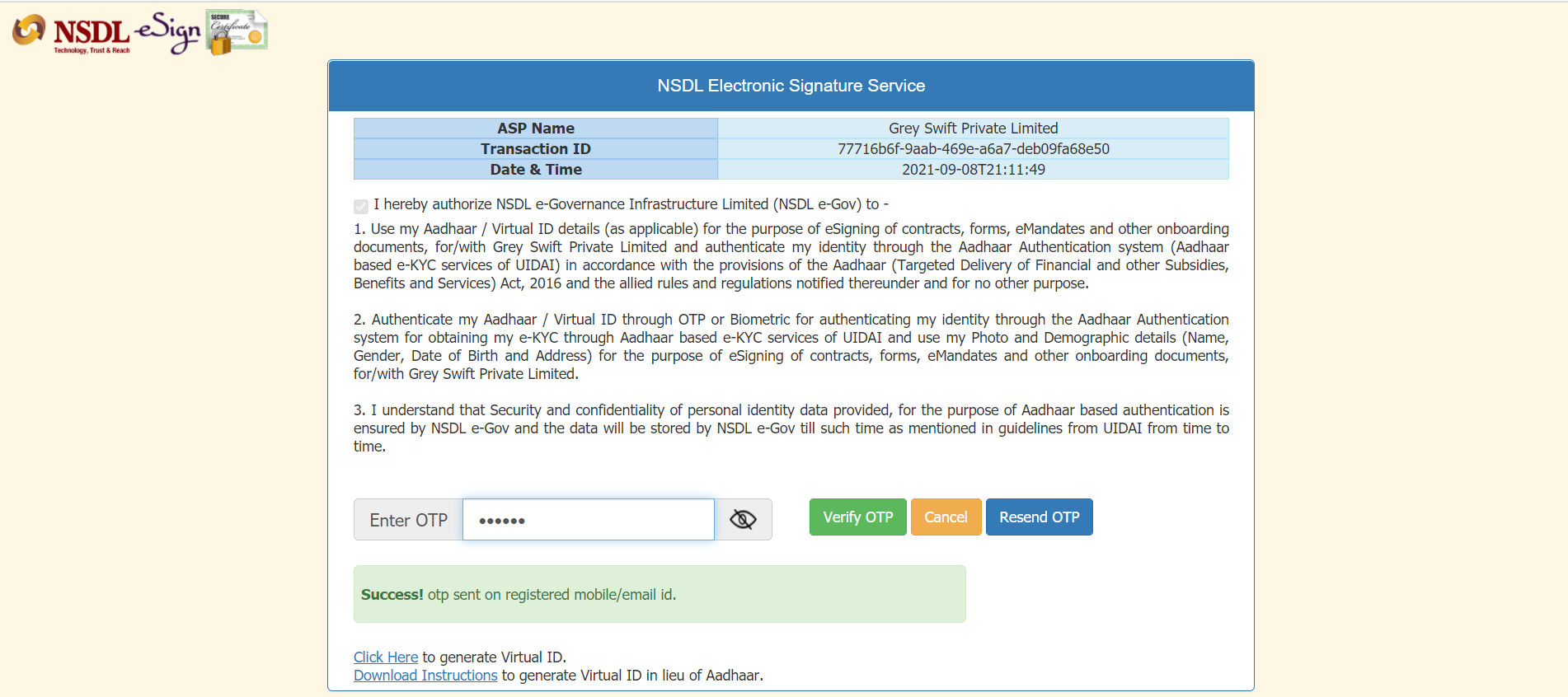 NSDL Technology, Trust & Reach eSign SECURE Certificate

NSDL Electronic Signature Service

| ASP Name | Grey Swift Private Limited |
|---|---|
| Transaction ID | 77716b6f-9aab-469e-a6a7-deb09fa68e50 |
| Date & Time | 2021-09-08T21:11:49 |

I hereby authorize NSDL e-Governance Infrastructure Limited (NSDL e-Gov) to -

1. Use my Aadhaar / Virtual ID details (as applicable) for the purpose of eSigning of contracts, forms, eMandates and other onboarding documents, for/with Grey Swift Private Limited and authenticate my identity through the Aadhaar Authentication system (Aadhaar based e-KYC services of UIDAI) in accordance with the provisions of the Aadhaar (Targeted Delivery of Financial and other Subsidies, Benefits and Services) Act, 2016 and the allied rules and regulations notified thereunder and for no other purpose.

2. Authenticate my Aadhaar / Virtual ID through OTP or Biometric for authenticating my identity through the Aadhaar Authentication system for obtaining my e-KYC through Aadhaar based e-KYC services of UIDAI and use my Photo and Demographic details (Name, Gender, Date of Birth and Address) for the purpose of eSigning of contracts, forms, eMandates and other onboarding documents, for/with Grey Swift Private Limited.

3. I understand that Security and confidentiality of personal identity data provided, for the purpose of Aadhaar based authentication is ensured by NSDL e-Gov and the data will be stored by NSDL e-Gov till such time as mentioned in guidelines from UIDAI from time to time.

Enter OTP •••••• Verify OTP Cancel Resend OTP

Success! otp sent on registered mobile/email id.

Click Here to generate Virtual ID.
Download Instructions to generate Virtual ID in lieu of Aadhaar.